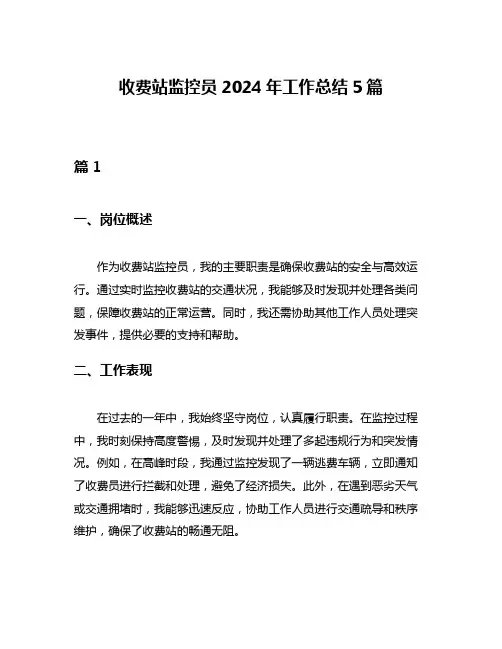 收费站监控员 2024 年工作总结 5 篇

篇 1

一、岗位概述

作为收费站监控员，我的主要职责是确保收费站的安全与高效运行。通过实时监控收费站的交通状况，我能够及时发现并处理各类问题，保障收费站的正常运营。同时，我还需协助其他工作人员处理突发事件，提供必要的支持和帮助。

二、工作表现

在过去的一年中，我始终坚守岗位，认真履行职责。在监控过程中，我时刻保持高度警惕，及时发现并处理了多起违规行为和突发情况。例如，在高峰时段，我通过监控发现了一辆逃费车辆，立即通知了收费员进行拦截和处理，避免了经济损失。此外，在遇到恶劣天气或交通拥堵时，我能够迅速反应，协助工作人员进行交通疏导和秩序维护，确保了收费站的畅通无阻。